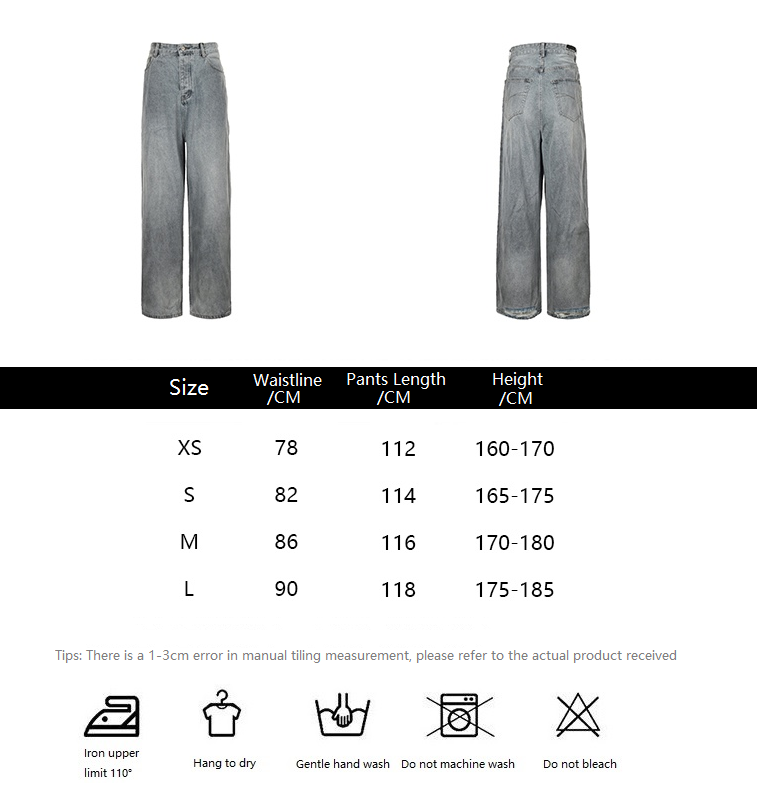 | Size | Waistline /CM | Pants Length /CM | Height /CM |
|---|---|---|---|
| XS | 78 | 112 | 160-170 |
| S | 82 | 114 | 165-175 |
| M | 86 | 116 | 170-180 |
| L | 90 | 118 | 175-185 |

Tips: There is a 1-3cm error in manual tiling measurement, please refer to the actual product received

Iron upper limit 110°

Hang to dry

Gentle hand wash

Do not machine wash

Do not bleach